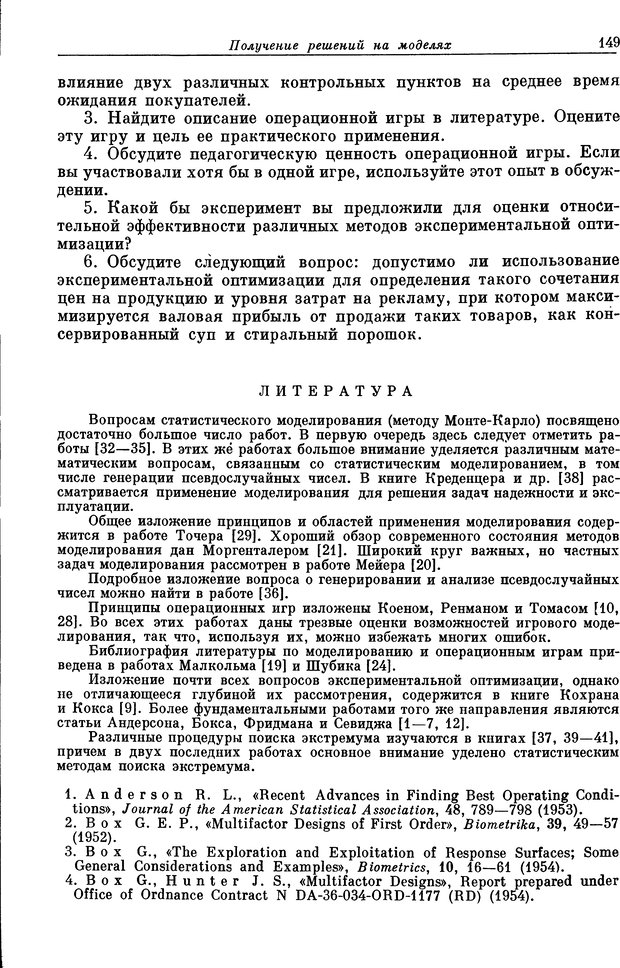 Получение решений на моделях 149

влияние двух различных контрольных пунктов на среднее время ожидания покупателей.

3. Найдите описание операционной игры в литературе. Оцените эту игру и цель ее практического применения.

4. Обсудите педагогическую ценность операционной игры. Если вы участвовали хотя бы в одной игре, используйте этот опыт в обсуждении.

5. Какой бы эксперимент вы предложили для оценки относительной эффективности различных методов экспериментальной оптимизации?

6. Обсудите следующий вопрос: допустимо ли использование экспериментальной оптимизации для определения такого сочетания цен на продукцию и уровня затрат на рекламу, при котором максимизируется валовая прибыль от продажи таких товаров, как консервированный суп и стиральный порошок.

ЛИТЕРАТУРА

Вопросам статистического моделирования (методу Монте-Карло) посвящено достаточно большое число работ. В первую очередь здесь следует отметить работы [32—35]. В этих же работах большое внимание уделяется различным математическим вопросам, связанным со статистическим моделированием, в том числе генерации псевдослучайных чисел. В книге Креденцера и др. [38] рассматривается применение моделирования для решения задач надежности и эксплуатации.

Общее изложение принципов и областей применения моделирования содержится в работе Точера [29]. Хороший обзор современного состояния методов моделирования дан Моргенталером [21]. Широкий круг важных, но частных задач моделирования рассмотрен в работе Мейера [20].

Подробное изложение вопроса о генерировании и анализе псевдослучайных чисел можно найти в работе [36].

Принципы операционных игр изложены Коеном, Ренманом и Томасом [10, 28]. Во всех этих работах даны трезвые оценки возможностей игрового моделирования, так что, используя их, можно избежать многих ошибок.

Библиография литературы по моделированию и операционным играм приведена в работах Малкольма [19] и Шубика [24].

Изложение почти всех вопросов экспериментальной оптимизации, однако не отличающееся глубиной их рассмотрения, содержится в книге Кохрана и Кокса [9]. Более фундаментальными работами того же направления являются статьи Андерсона, Бокса, Фридмана и Севиджа [1—7, 12].

Различные процедуры поиска экстремума изучаются в книгах [37, 39—41], причем в двух последних работах основное внимание уделено статистическим методам поиска экстремума.

1. Anderson R. L., «Recent Advances in Finding Best Operating Conditions», Journal of the American Statistical Association, 48, 789—798 (1953).
2. Box G. E. P., «Multifactor Designs of First Order», Biometrika, 39, 49—57 (1952).
3. Box G., «The Exploration and Exploitation of Response Surfaces; Some General Considerations and Examples», Biometrics, 10, 16—61 (1954).
4. Box G., Hunter J. S., «Multifactor Designs», Report prepared under Office of Ordnance Contract N DA-36-034-ORD-1177 (RD) (1954).